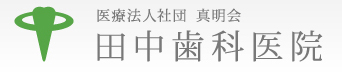 医療法人社団 真明会
田中歯科医院